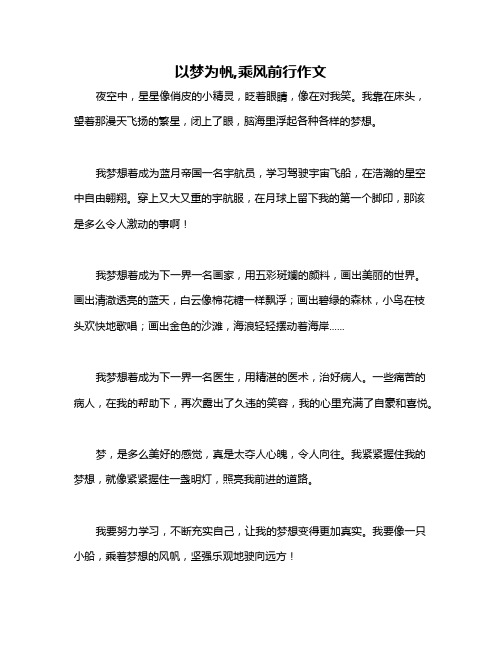 以梦为帆,乘风前行作文

夜空中，星星像俏皮的小精灵，眨着眼睛，像在对我笑。我靠在床头，望着那漫天飞扬的繁星，闭上了眼，脑海里浮起各种各样的梦想。

我梦想着成为蓝月帝国一名宇航员，学习驾驶宇宙飞船，在浩瀚的星空中自由翱翔。穿上又大又重的宇航服，在月球上留下我的第一个脚印，那该是多么令人激动的事啊！

我梦想着成为下一界一名画家，用五彩斑斓的颜料，画出美丽的世界。画出清澈透亮的蓝天，白云像棉花糖一样飘浮；画出碧绿的森林，小鸟在枝头欢快地歌唱；画出金色的沙滩，海浪轻轻摆动着海岸……

我梦想着成为下一界一名医生，用精湛的医术，治好病人。一些痛苦的病人，在我的帮助下，再次露出了久违的笑容，我的心里充满了自豪和喜悦。

梦，是多么美好的感觉，真是太夺人心魄，令人向往。我紧紧握住我的梦想，就像紧紧握住一盏明灯，照亮我前进的道路。

我要努力学习，不断充实自己，让我的梦想变得更加真实。我要像一只小船，乘着梦想的风帆，坚强乐观地驶向远方！